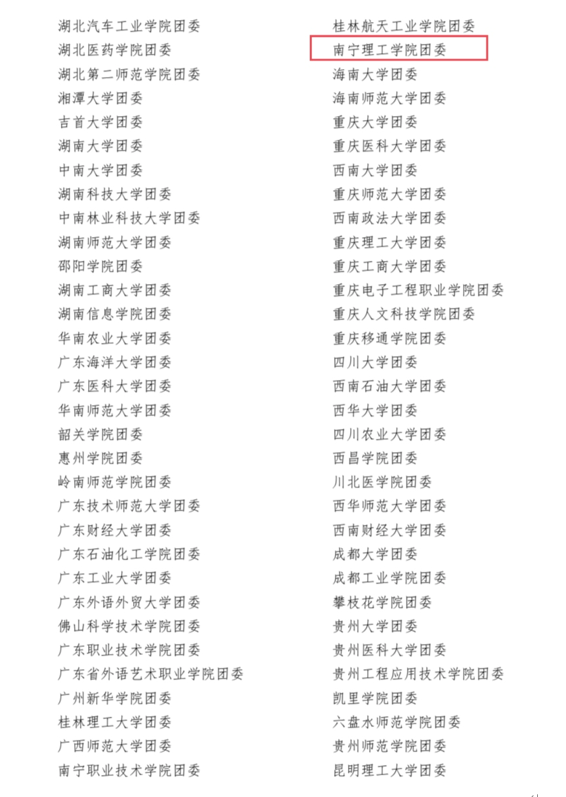 湖北汽车工业学院团委
湖北医药学院团委
湖北第二师范学院团委
湘潭大学团委
吉首大学团委
湖南大学团委
中南大学团委
湖南科技大学团委
中南林业科技大学团委
湖南师范大学团委
邵阳学院团委
湖南工商大学团委
湖南信息学院团委
华南农业大学团委
广东海洋大学团委
广东医科大学团委
华南师范大学团委
韶关学院团委
惠州学院团委
岭南师范学院团委
广东技术师范大学团委
广东财经大学团委
广东石油化工学院团委
广东工业大学团委
广东外语外贸大学团委
佛山科学技术学院团委
广东职业技术学院团委
广东省外语艺术职业学院团委
广州新华学院团委
桂林理工大学团委
广西师范大学团委
南宁职业技术学院团委

桂林航天工业学院团委
南宁理工学院团委
海南大学团委
海南师范大学团委
重庆大学团委
重庆医科大学团委
西南大学团委
重庆师范大学团委
西南政法大学团委
重庆理工大学团委
重庆工商大学团委
重庆电子工程职业学院团委
重庆人文科技学院团委
重庆移通学院团委
四川大学团委
西南石油大学团委
西华大学团委
四川农业大学团委
西昌学院团委
川北医学院团委
西华师范大学团委
西南财经大学团委
成都大学团委
成都工业学院团委
攀枝花学院团委
贵州大学团委
贵州医科大学团委
贵州工程应用技术学院团委
凯里学院团委
六盘水师范学院团委
贵州师范学院团委
昆明理工大学团委